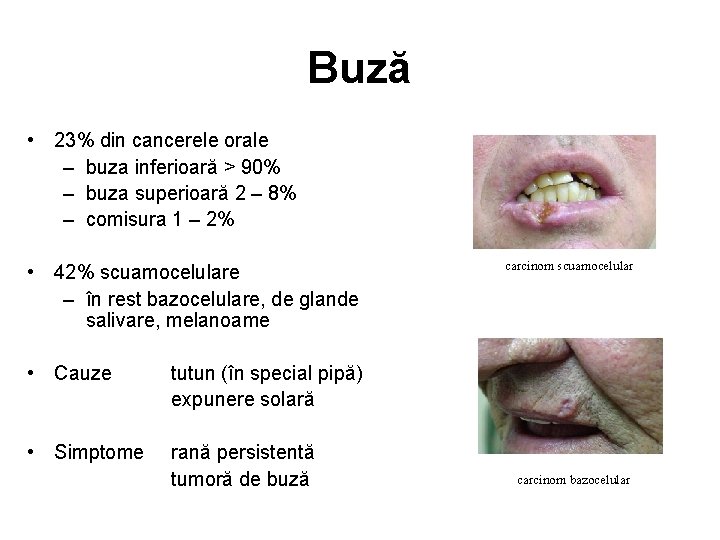 Buză

• 23% din cancerele orale
– buza inferioară > 90%
– buza superioară 2 – 8%
– comisura 1 – 2%

• 42% scuamocelulare
– în rest bazocelulare, de glande salivare, melanoame

• Cauze tutun (în special pipă)
expunere solară

• Simptome rană persistentă
tumoră de buză

carcinom scuamocelular

carcinom bazocelular